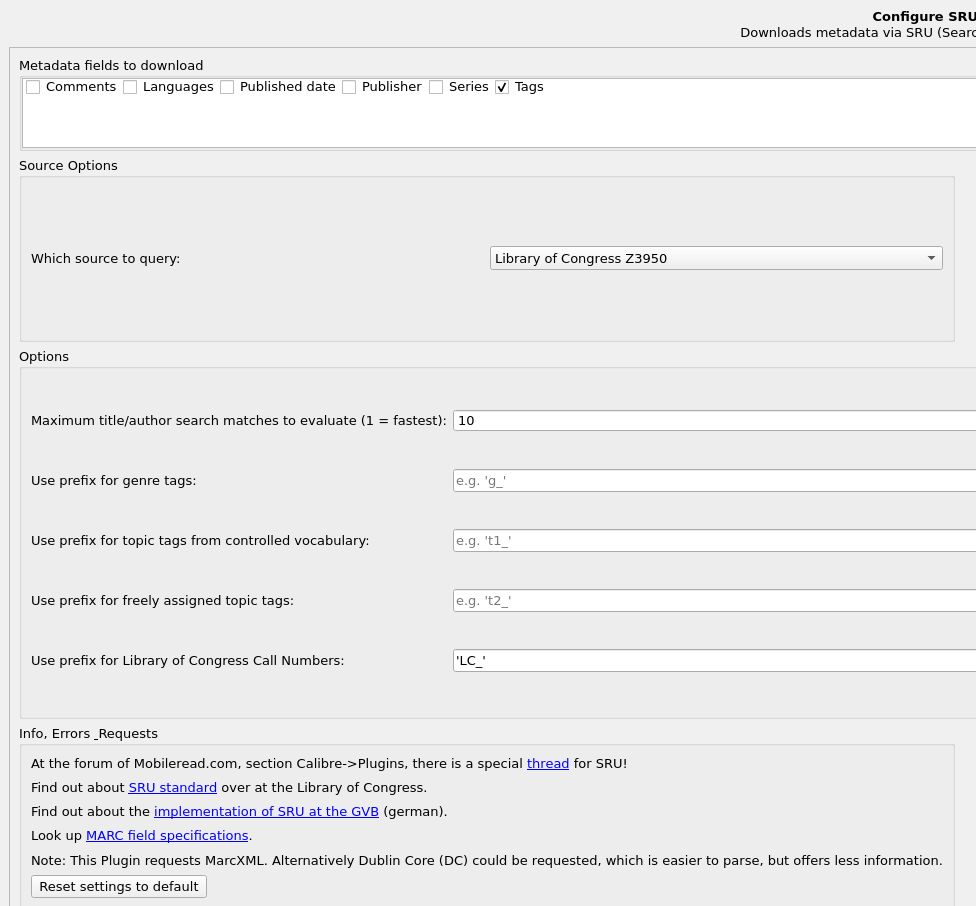 Configure SRU
Downloads metadata via SRU (Searc

Metadata fields to download

Comments Languages Published date Publisher Series Tags

Source Options

Which source to query: Library of Congress Z3950

Options

Maximum title/author search matches to evaluate (1 = fastest): 10

Use prefix for genre tags: e.g. 'g_'

Use prefix for topic tags from controlled vocabulary: e.g. 't1_'

Use prefix for freely assigned topic tags: e.g. 't2_'

Use prefix for Library of Congress Call Numbers: 'LC_'

Info, Errors _Requests

At the forum of Mobileread.com, section Calibre->Plugins, there is a special thread for SRU!

Find out about SRU standard over at the Library of Congress.

Find out about the implementation of SRU at the GVB (german).

Look up MARC field specifications.

Note: This Plugin requests MarcXML. Alternatively Dublin Core (DC) could be requested, which is easier to parse, but offers less information.

Reset settings to default